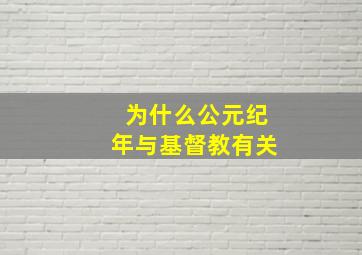 为什么公元纪年与基督教有关